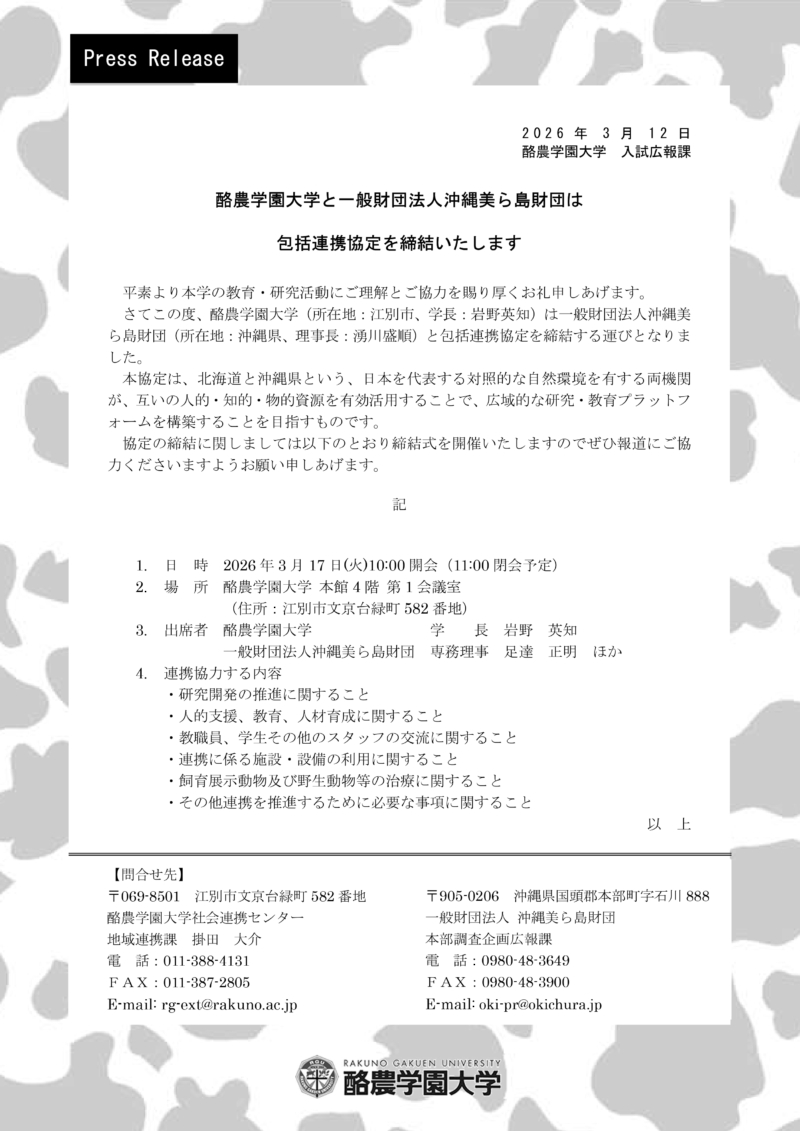 Press Release

2026 年 3 月 12 日
酪農学園大学　入試広報課

酪農学園大学と一般財団法人沖縄美ら島財団は

包括連携協定を締結いたします

平素より本学の教育・研究活動にご理解とご協力を賜り厚くお礼申しあげます。

さてこの度、酪農学園大学（所在地：江別市、学長：岩野英知）は一般財団法人沖縄美ら島財団（所在地：沖縄県、理事長：湧川盛順）と包括連携協定を締結する運びとなりました。

本協定は、北海道と沖縄県という、日本を代表する対照的な自然環境を有する両機関が、互いの人的・知的・物的資源を有効活用することで、広域的な研究・教育プラットフォームを構築することを目指すものです。

協定の締結に関しましては以下のとおり締結式を開催いたしますのでぜひ報道にご協力くださいますようお願い申しあげます。

記

1. 日　時　2026 年 3 月 17 日(火)10:00 開会（11:00 閉会予定）
2. 場　所　酪農学園大学 本館 4 階 第 1 会議室
（住所：江別市文京台緑町 582 番地）
3. 出席者　酪農学園大学　学　長　岩野　英知
一般財団法人沖縄美ら島財団　専務理事　足達　正明　ほか
4. 連携協力する内容
・研究開発の推進に関すること
・人的支援、教育、人材育成に関すること
・教職員、学生その他のスタッフの交流に関すること
・連携に係る施設・設備の利用に関すること
・飼育展示動物及び野生動物等の治療に関すること
・その他連携を推進するために必要な事項に関すること

以　上

【問合せ先】
〒069-8501　江別市文京台緑町 582 番地
酪農学園大学社会連携センター
地域連携課　掛田　大介
電　話：011-388-4131
ＦＡＸ：011-387-2805
E-mail: rg-ext@rakuno.ac.jp

〒905-0206　沖縄県国頭郡本部町字石川 888
一般財団法人 沖縄美ら島財団
本部調査企画広報課
電　話：0980-48-3649
ＦＡＸ：0980-48-3900
E-mail: oki-pr@okichura.jp

RAKUNO GAKUEN UNIVERSITY
酪農学園大学